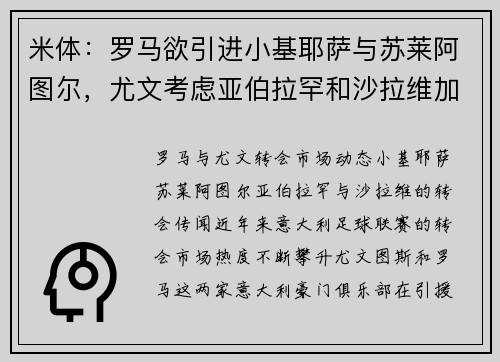 米体：罗马欲引进小基耶萨与苏莱阿图尔，尤文考虑亚伯拉罕和沙拉维加

罗马与尤文转会市场动态小基耶萨苏莱阿图尔亚伯拉罕与沙拉维的转会传闻近年来意大利足球联赛的转会市场热度不断攀升尤文图斯和罗马这两家意大利豪门俱乐部在引援